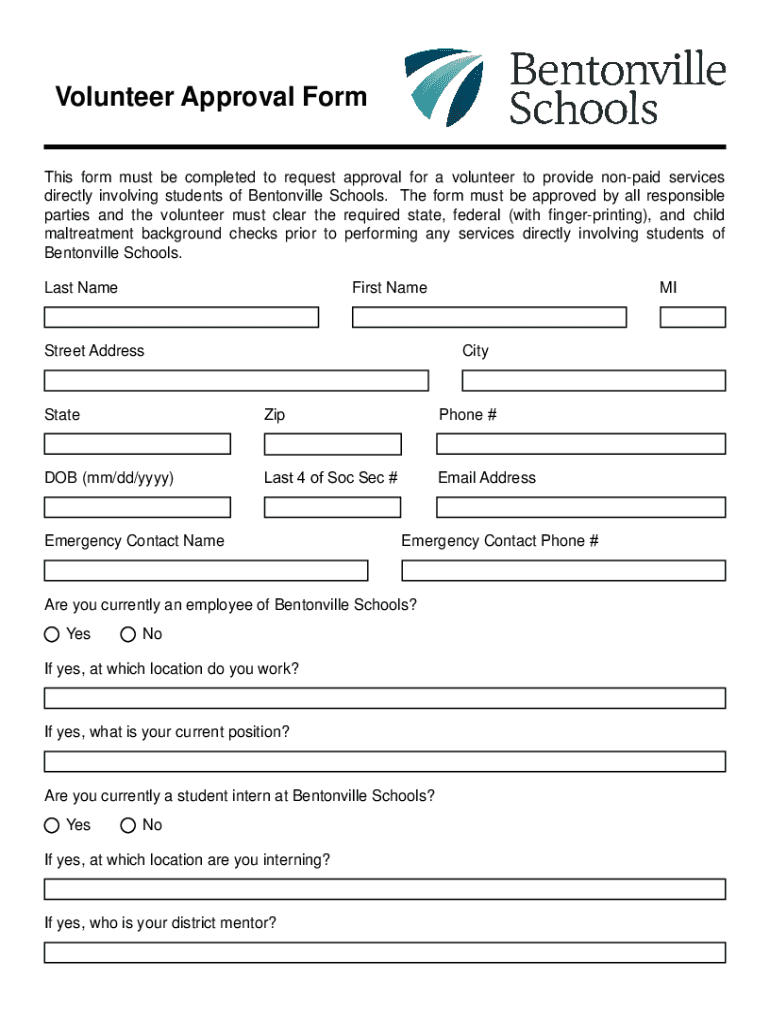 Volunteer Approval Form

Bentonville Schools

This form must be completed to request approval for a volunteer to provide non-paid services directly involving students of Bentonville Schools. The form must be approved by all responsible parties and the volunteer must clear the required state, federal (with finger-printing), and child maltreatment background checks prior to performing any services directly involving students of Bentonville Schools.

Last Name

First Name

MI

Street Address

City

State

Zip

Phone #

DOB (mm/dd/yyyy)

Last 4 of Soc Sec #

Email Address

Emergency Contact Name

Emergency Contact Phone #

Are you currently an employee of Bentonville Schools?

Yes No

If yes, at which location do you work?

If yes, what is your current position?

Are you currently a student intern at Bentonville Schools?

Yes No

If yes, at which location are you interning?

If yes, who is your district mentor?